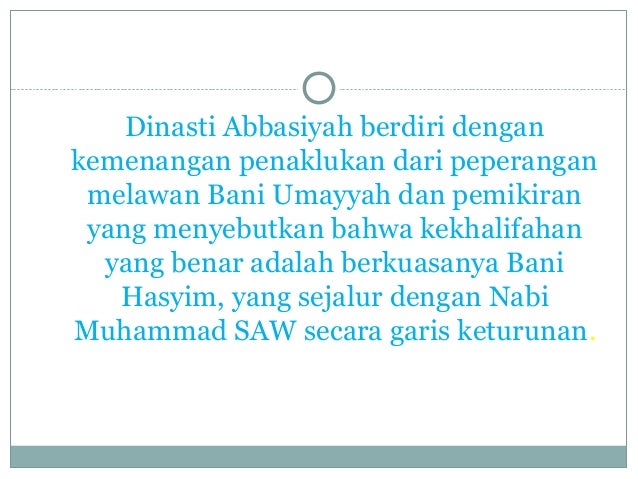 Dinasti Abbasiyah berdiri dengan kemenangan penaklukan dari peperangan melawan Bani Umayyah dan pemikiran yang menyebutkan bahwa kekhalifahan yang benar adalah berkuasanya Bani Hasyim, yang sejalur dengan Nabi Muhammad SAW secara garis keturunan.